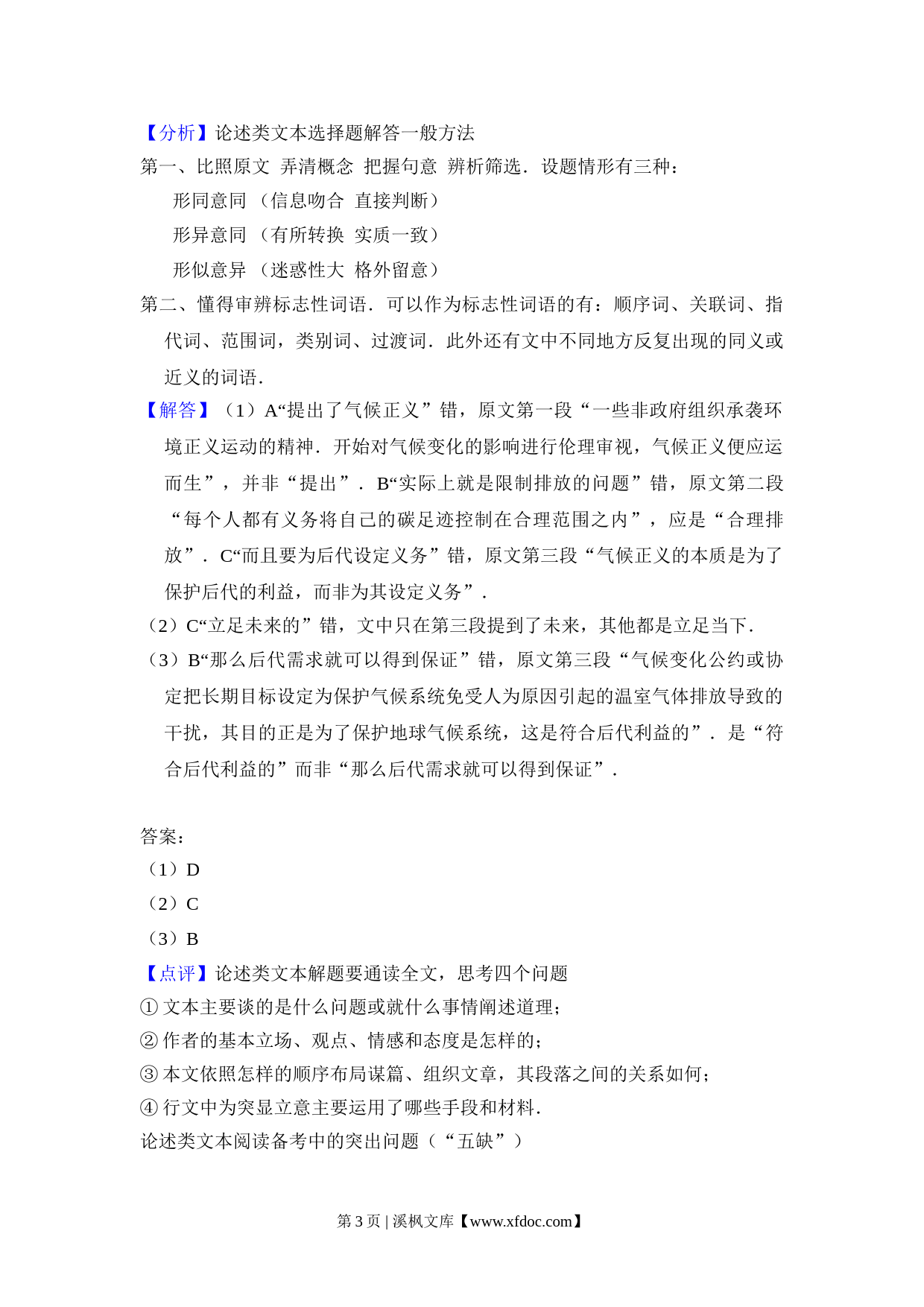 【分析】论述类文本选择题解答一般方法

第一、比照原文 弄清概念 把握句意 辨析筛选．设题情形有三种：

形同意同 （信息吻合 直接判断）

形异意同 （有所转换 实质一致）

形似意异 （迷惑性大 格外留意）

第二、懂得审辨标志性词语．可以作为标志性词语的有：顺序词、关联词、指代词、范围词，类别词、过渡词．此外还有文中不同地方反复出现的同义或近义的词语．

【解答】（1）A“提出了气候正义”错，原文第一段“一些非政府组织承袭环境正义运动的精神．开始对气候变化的影响进行伦理审视，气候正义便应运而生”，并非“提出”．B“实际上就是限制排放的问题”错，原文第二段“每个人都有义务将自己的碳足迹控制在合理范围之内”，应是“合理排放”．C“而且要为后代设定义务”错，原文第三段“气候正义的本质是为了保护后代的利益，而非为其设定义务”．

（2）C“立足未来的”错，文中只在第三段提到了未来，其他都是立足当下．

（3）B“那么后代需求就可以得到保证”错，原文第三段“气候变化公约或协定把长期目标设定为保护气候系统免受人为原因引起的温室气体排放导致的干扰，其目的正是为了保护地球气候系统，这是符合后代利益的”．是“符合后代利益的”而非“那么后代需求就可以得到保证”．

答案：

（1）D

（2）C

（3）B

【点评】论述类文本解题要通读全文，思考四个问题

① 文本主要谈的是什么问题或就什么事情阐述道理；

② 作者的基本立场、观点、情感和态度是怎样的；

③ 本文依照怎样的顺序布局谋篇、组织文章，其段落之间的关系如何；

④ 行文中为突显立意主要运用了哪些手段和材料．

论述类文本阅读备考中的突出问题（“五缺”）

第 3 页 | 溪枫文库【www.xfdoc.com】